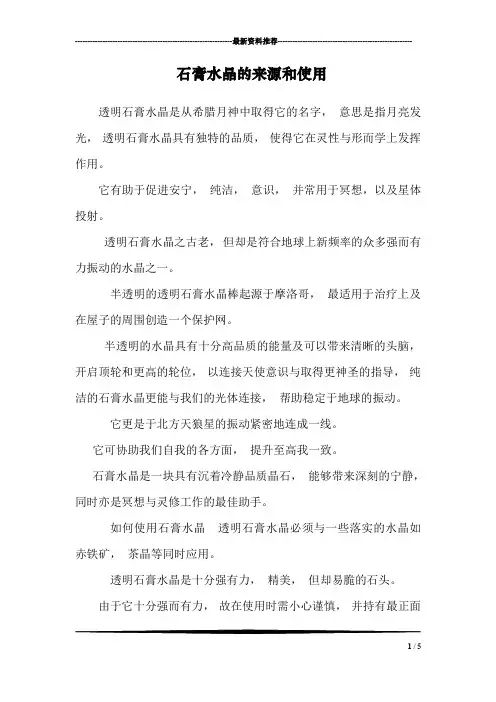 最新资料推荐

石膏水晶的来源和使用

透明石膏水晶是从希腊月神中取得它的名字， 意思是指月亮发光， 透明石膏水晶具有独特的品质， 使得它在灵性与形而学上发挥作用。

它有助于促进安宁， 纯洁， 意识， 并常用于冥想，以及星体投射。

透明石膏水晶之古老，但却是符合地球上新频率的众多强而有力振动的水晶之一。

半透明的透明石膏水晶棒起源于摩洛哥， 最适用于治疗上及在屋子的周围创造一个保护网。

半透明的水晶具有十分高品质的能量及可以带来清晰的头脑，开启顶轮和更高的轮位， 以连接天使意识与取得更神圣的指导， 纯洁的石膏水晶更能与我们的光体连接， 帮助稳定于地球的振动。

它更是于北方天狼星的振动紧密地连成一线。

它可协助我们自我的各方面， 提升至高我一致。

石膏水晶是一块具有沉着冷静品质晶石， 能够带来深刻的宁静，同时亦是冥想与灵修工作的最佳助手。

如何使用石膏水晶 透明石膏水晶必须与一些落实的水晶如赤铁矿， 茶晶等同时应用。

透明石膏水晶是十分强有力， 精美， 但却易脆的石头。

由于它十分强而有力， 故在使用时需小心谨慎， 并持有最正面

1 / 5